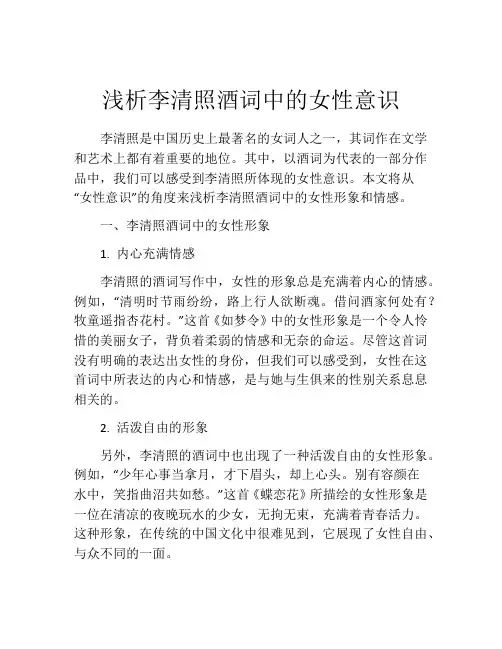 浅析李清照酒词中的女性意识

李清照是中国历史上最著名的女词人之一，其词作在文学和艺术上都有着重要的地位。其中，以酒词为代表的一部分作品中，我们可以感受到李清照所体现的女性意识。本文将从“女性意识”的角度来浅析李清照酒词中的女性形象和情感。

一、李清照酒词中的女性形象

1. 内心充满情感

李清照的酒词写作中，女性的形象总是充满着内心的情感。例如，“清明时节雨纷纷，路上行人欲断魂。借问酒家何处有？牧童遥指杏花村。”这首《如梦令》中的女性形象是一个令人怜惜的美丽女子，背负着柔弱的情感和无奈的命运。尽管这首词没有明确的表达出女性的身份，但我们可以感受到，女性在这首词中所表达的内心和情感，是与她与生俱来的性别关系息息相关的。

2. 活泼自由的形象

另外，李清照的酒词中也出现了一种活泼自由的女性形象。例如，“少年心事当拿月，才下眉头，却上心头。别有容颜在水中，笑指曲沼共如愁。”这首《蝶恋花》所描绘的女性形象是一位在清凉的夜晚玩水的少女，无拘无束，充满着青春活力。这种形象，在传统的中国文化中很难见到，它展现了女性自由、与众不同的一面。